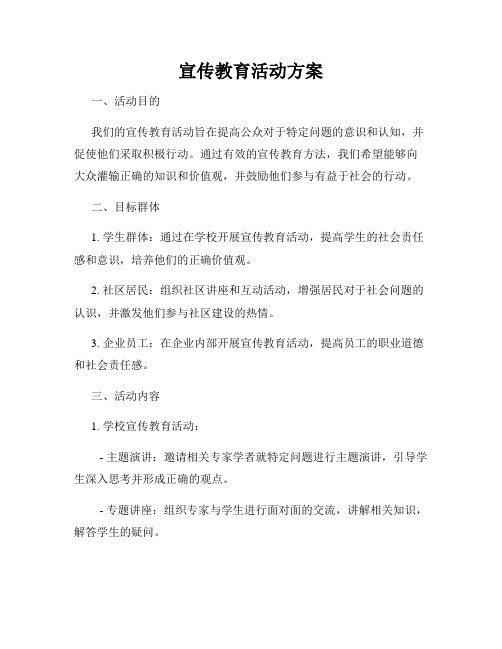 宣传教育活动方案

一、活动目的

我们的宣传教育活动旨在提高公众对于特定问题的意识和认知，并促使他们采取积极行动。通过有效的宣传教育方法，我们希望能够向大众灌输正确的知识和价值观，并鼓励他们参与有益于社会的行动。

二、目标群体

1. 学生群体：通过在学校开展宣传教育活动，提高学生的社会责任感和意识，培养他们的正确价值观。

2. 社区居民：组织社区讲座和互动活动，增强居民对于社会问题的认识，并激发他们参与社区建设的热情。

3. 企业员工：在企业内部开展宣传教育活动，提高员工的职业道德和社会责任感。

三、活动内容

1. 学校宣传教育活动：

- 主题演讲：邀请相关专家学者就特定问题进行主题演讲，引导学生深入思考并形成正确的观点。

- 专题讲座：组织专家与学生进行面对面的交流，讲解相关知识，解答学生的疑问。